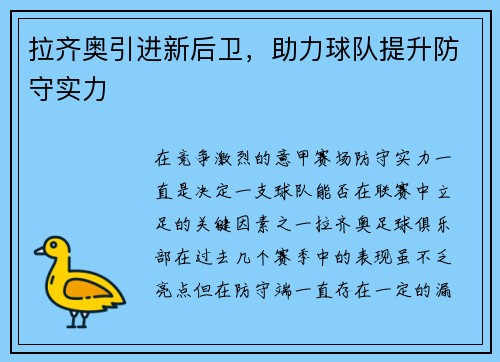 拉齐奥引进新后卫，助力球队提升防守实力

在竞争激烈的意甲赛场防守实力一直是决定一支球队能否在联赛中立足的关键因素之一拉齐奥足球俱乐部在过去几个赛季中的表现虽不乏亮点但在防守端一直存在一定的漏